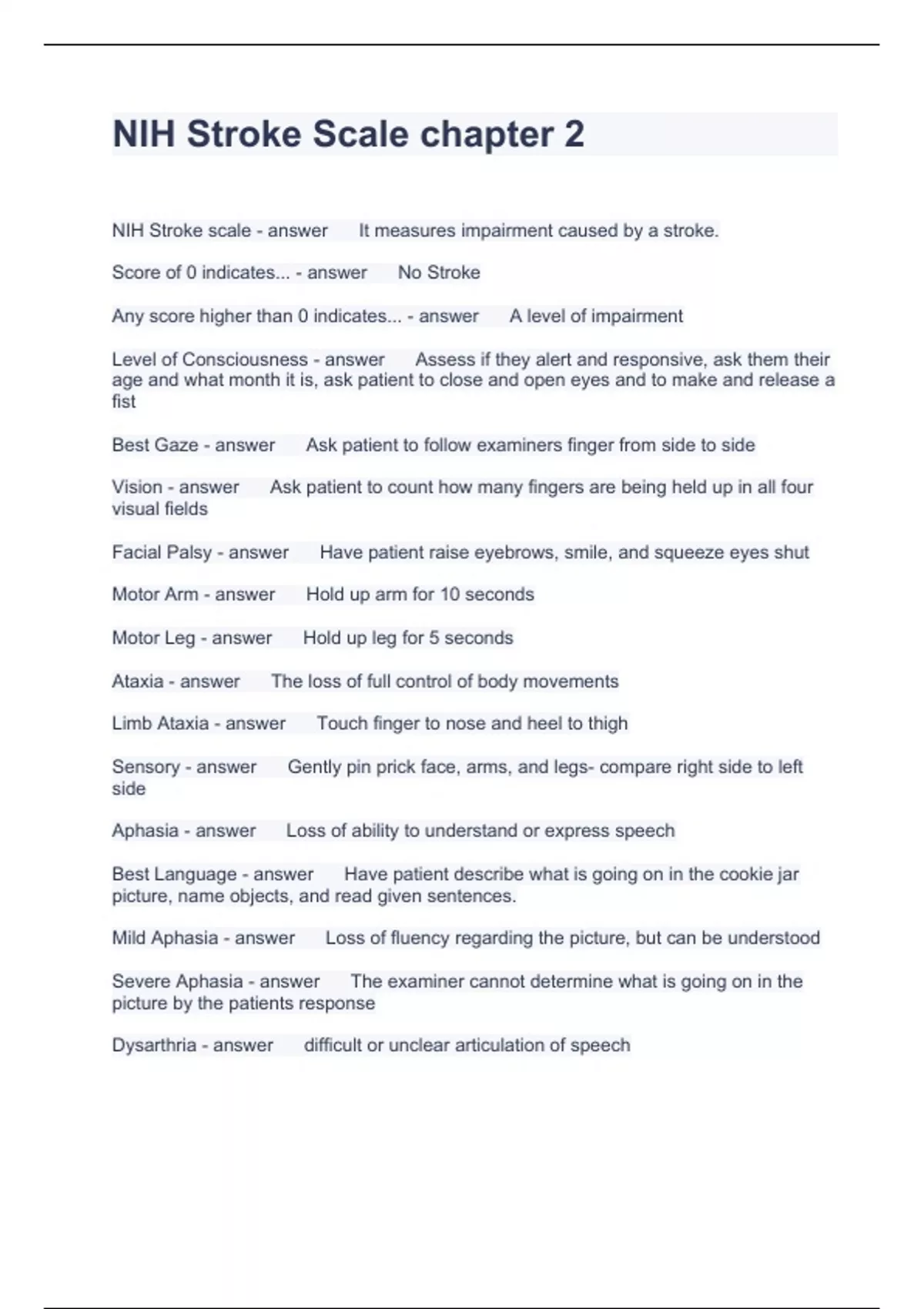 NIH Stroke Scale chapter 2

NIH Stroke scale - answer It measures impairment caused by a stroke.

Score of 0 indicates... - answer No Stroke

Any score higher than 0 indicates... - answer A level of impairment

Level of Consciousness - answer Assess if they alert and responsive, ask them their age and what month it is, ask patient to close and open eyes and to make and release a fist

Best Gaze - answer Ask patient to follow examiners finger from side to side

Vision - answer Ask patient to count how many fingers are being held up in all four visual fields

Facial Palsy - answer Have patient raise eyebrows, smile, and squeeze eyes shut

Motor Arm - answer Hold up arm for 10 seconds

Motor Leg - answer Hold up leg for 5 seconds

Ataxia - answer The loss of full control of body movements

Limb Ataxia - answer Touch finger to nose and heel to thigh

Sensory - answer Gently pin prick face, arms, and legs- compare right side to left side

Aphasia - answer Loss of ability to understand or express speech

Best Language - answer Have patient describe what is going on in the cookie jar picture, name objects, and read given sentences.

Mild Aphasia - answer Loss of fluency regarding the picture, but can be understood

Severe Aphasia - answer The examiner cannot determine what is going on in the picture by the patients response

Dysarthria - answer difficult or unclear articulation of speech